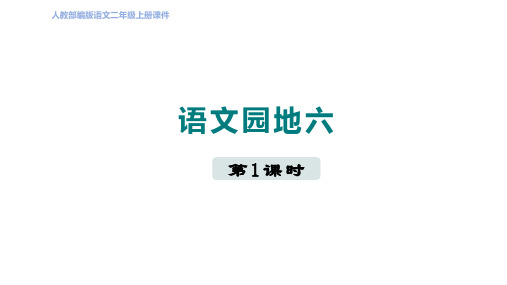 人教部编版语文二年级上册课件

语文园地六

第1课时